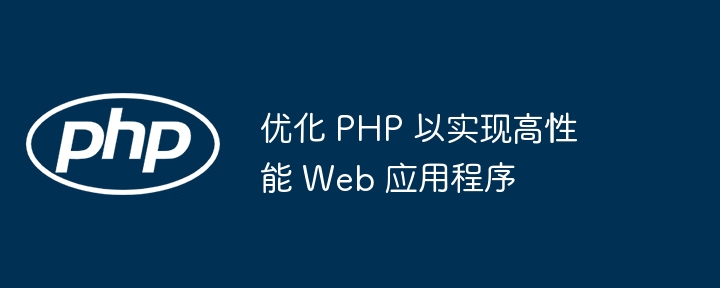 php

优化 PHP 以实现高性能 Web 应用程序